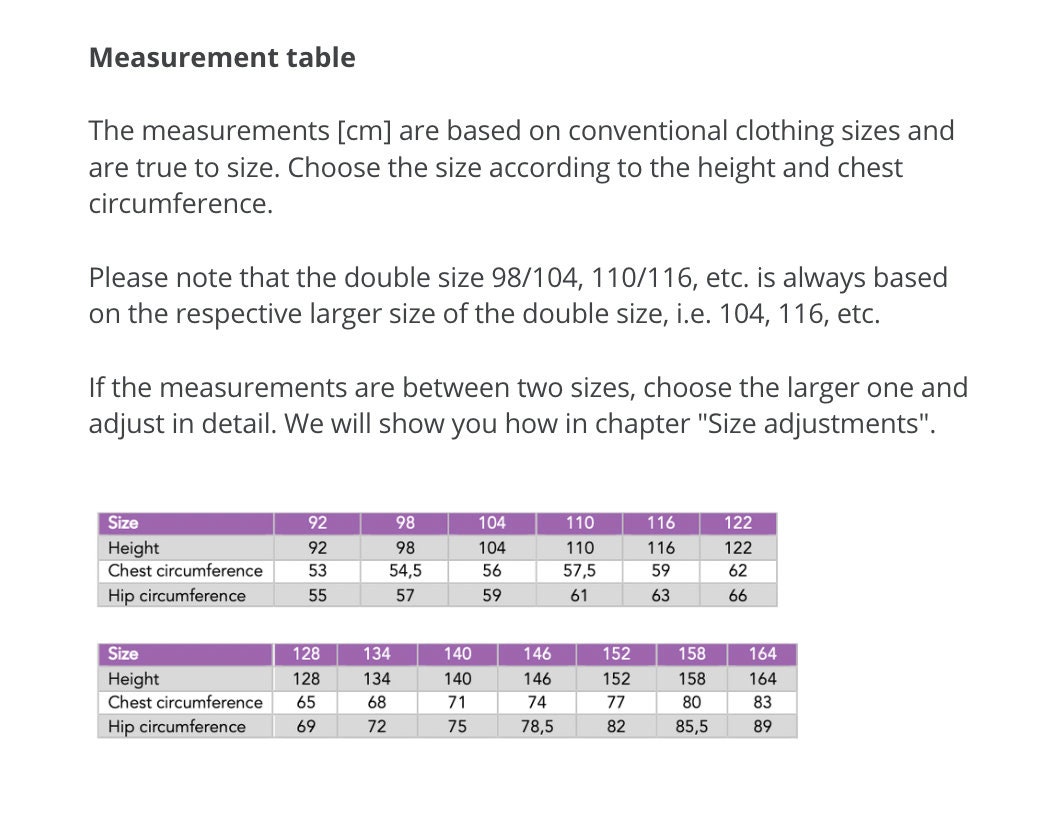 Measurement table

The measurements [cm] are based on conventional clothing sizes and are true to size. Choose the size according to the height and chest circumference.

Please note that the double size 98/104, 110/116, etc. is always based on the respective larger size of the double size, i.e. 104, 116, etc.

If the measurements are between two sizes, choose the larger one and adjust in detail. We will show you how in chapter "Size adjustments".

| Size | 92 | 98 | 104 | 110 | 116 | 122 |
|---|---|---|---|---|---|---|
| Height | 92 | 98 | 104 | 110 | 116 | 122 |
| Chest circumference | 53 | 54,5 | 56 | 57,5 | 59 | 62 |
| Hip circumference | 55 | 57 | 59 | 61 | 63 | 66 |

| Size | 128 | 134 | 140 | 146 | 152 | 158 | 164 |
|---|---|---|---|---|---|---|---|
| Height | 128 | 134 | 140 | 146 | 152 | 158 | 164 |
| Chest circumference | 65 | 68 | 71 | 74 | 77 | 80 | 83 |
| Hip circumference | 69 | 72 | 75 | 78,5 | 82 | 85,5 | 89 |